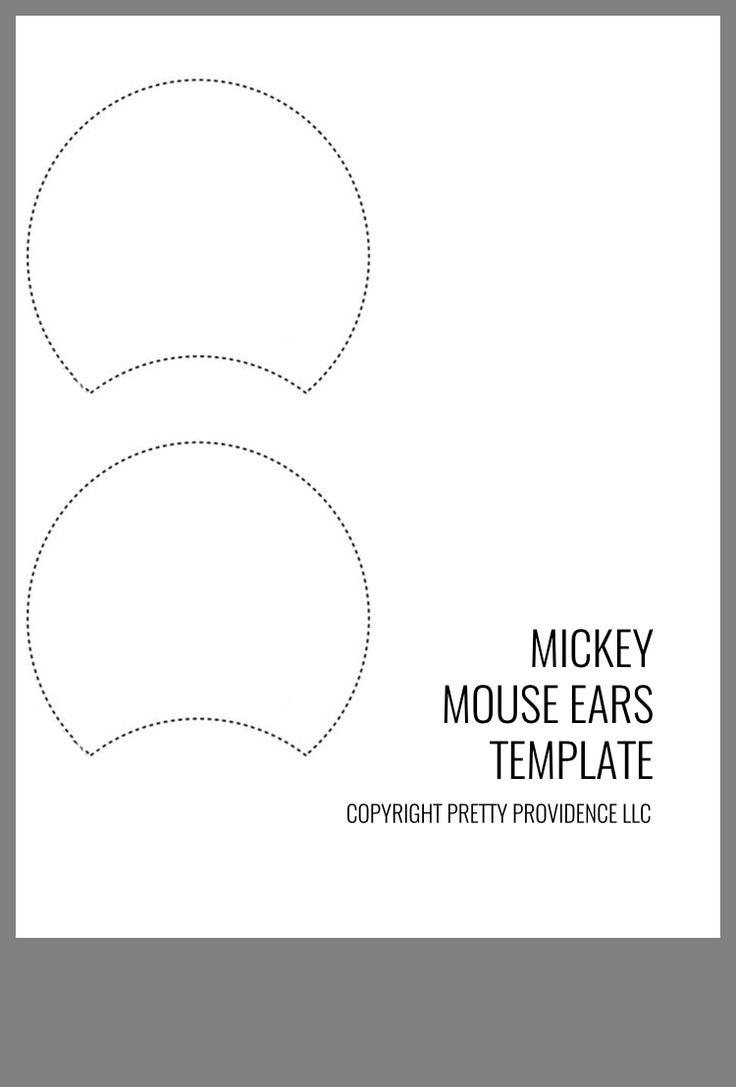 MICKEY
MOUSE EARS
TEMPLATE

COPYRIGHT PRETTY PROVIDENCE LLC